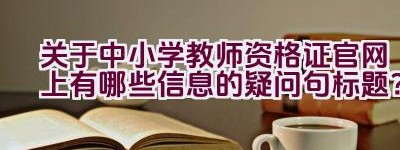 关于中小学教师资格证官网上有哪些信息的疑问句标题?